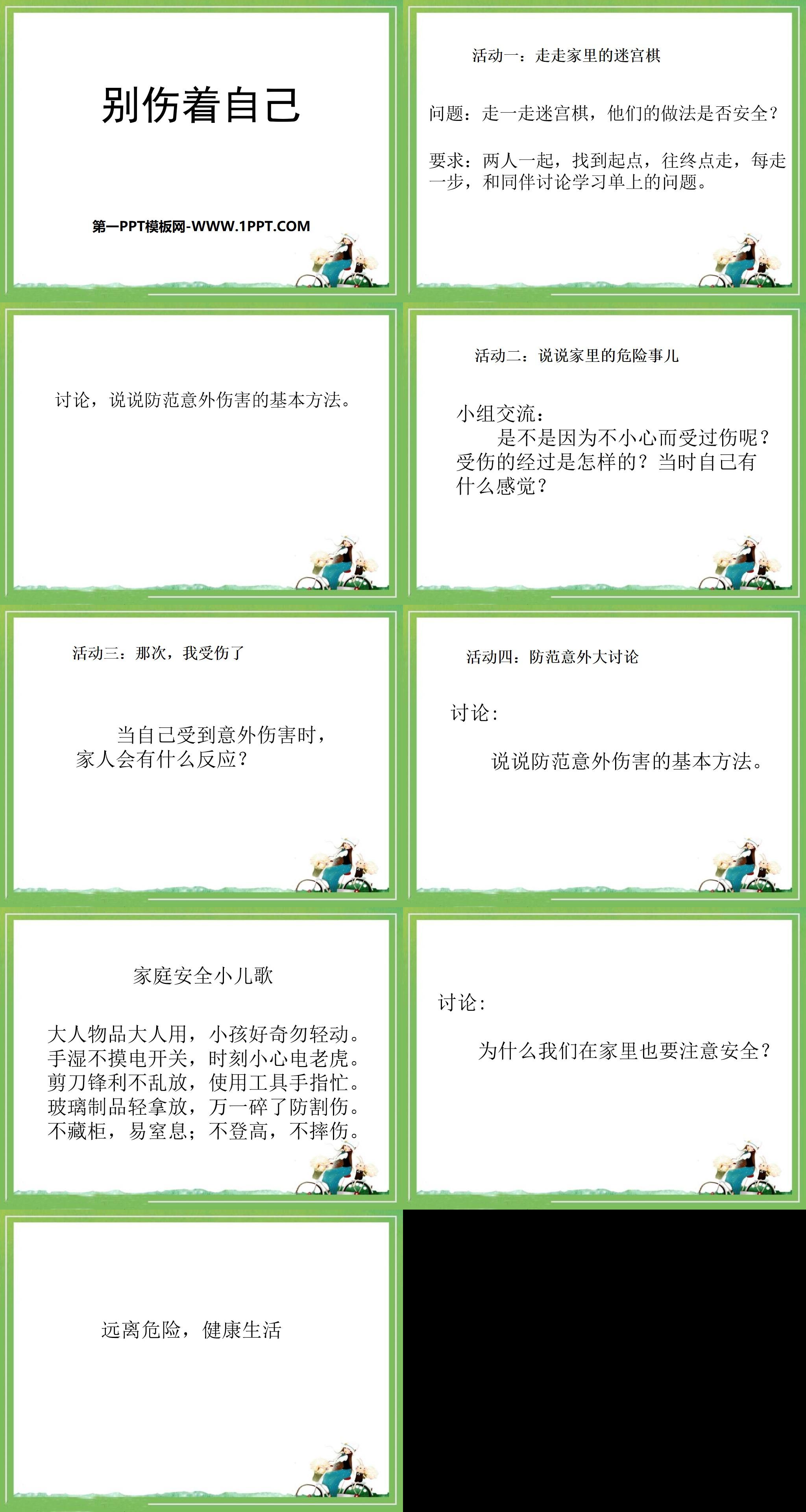 别伤着自己

第一PPT模板网-WWW.1PPT.COM

活动一：走走家里的迷宫棋

问题：走一走迷宫棋，他们的做法是否安全？

要求：两人一起，找到起点，往终点走，每走一步，和同伴讨论学习单上的问题。

讨论，说说防范意外伤害的基本方法。

活动二：说说家里的危险事儿

小组交流：
是不是因为不小心而受过伤呢？受伤的经过是怎样的？当时自己有什么感觉？

活动三：那次，我受伤了

当自己受到意外伤害时，家人会有什么反应？

活动四：防范意外大讨论

讨论：

说说防范意外伤害的基本方法。

家庭安全小儿歌

大人物品大人用，小孩好奇勿轻动。
手湿不摸电开关，时刻小心电老虎。
剪刀锋利不乱放，使用工具手指忙。
玻璃制品轻拿放，万一碎了防割伤。
不藏柜，易窒息；不登高，不摔伤。

讨论：

为什么我们在家里也要注意安全？

远离危险，健康生活